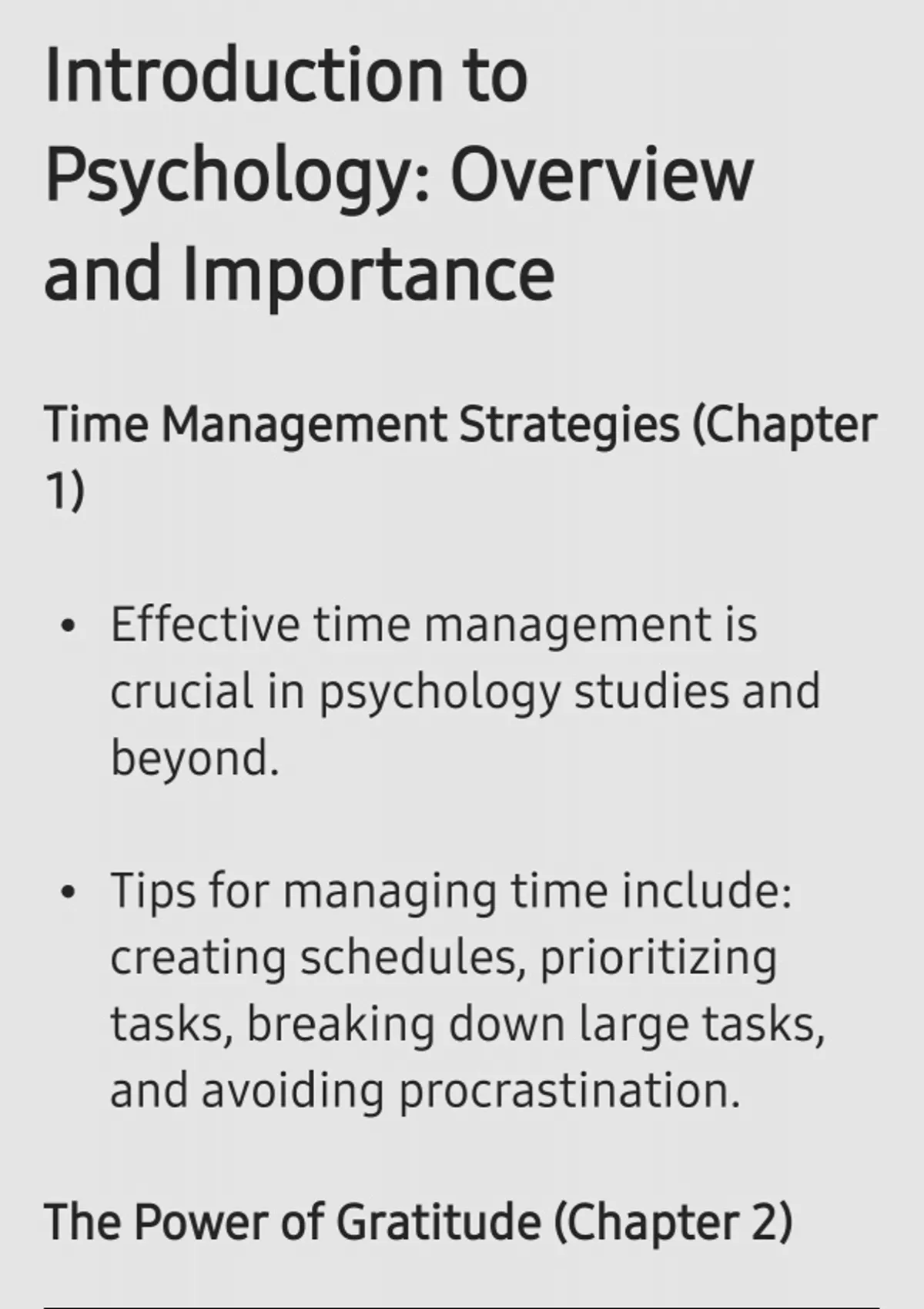 Introduction to Psychology: Overview and Importance

Time Management Strategies (Chapter 1)

• Effective time management is crucial in psychology studies and beyond.

• Tips for managing time include: creating schedules, prioritizing tasks, breaking down large tasks, and avoiding procrastination.

The Power of Gratitude (Chapter 2)